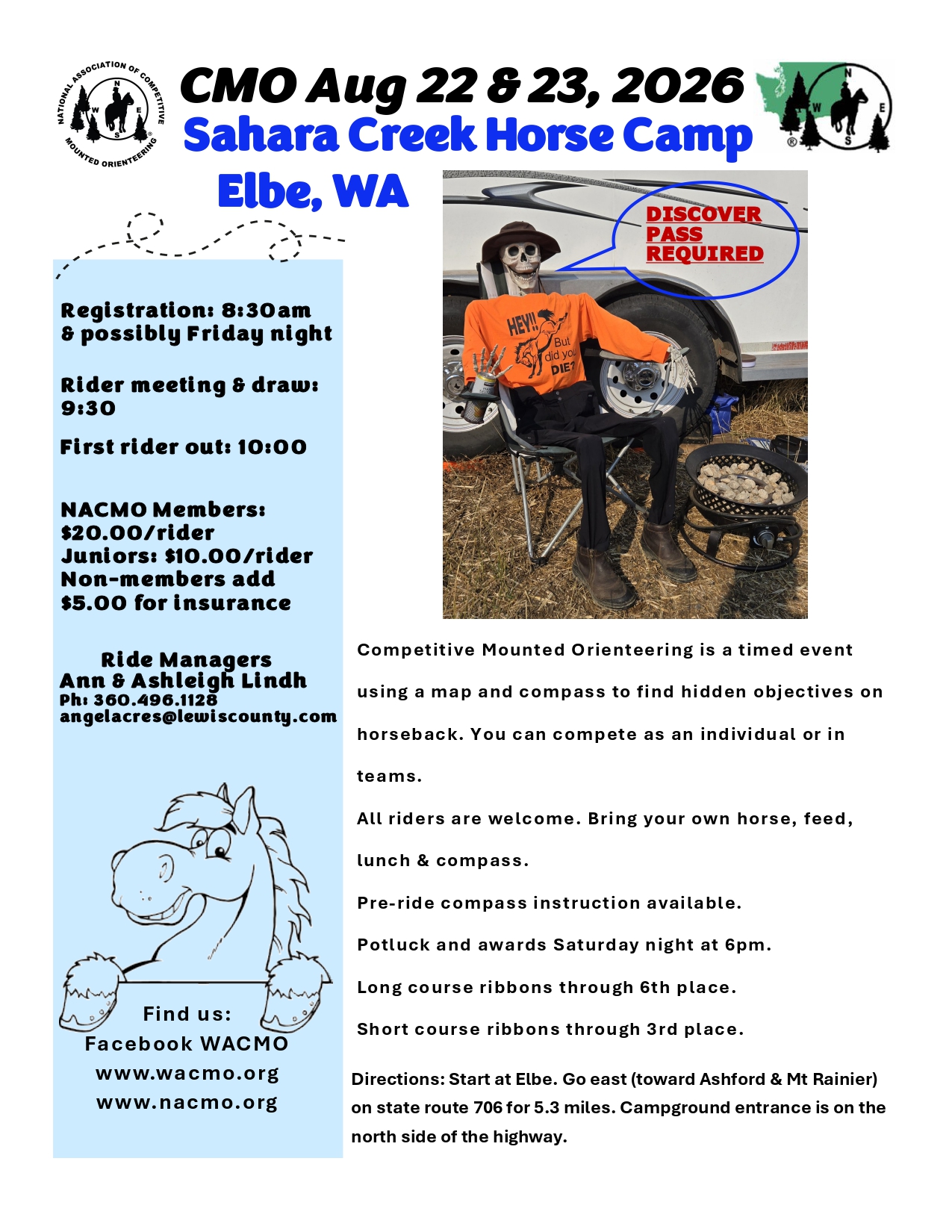 NATIONAL ASSOCIATION OF COMPETITIVE MOUNTED ORIENTEERING
N W E S

CMO Aug 22 & 23, 2026
Sahara Creek Horse Camp
Elbe, WA

N W E S

DISCOVER PASS REQUIRED

HEY!! But did you DIE?

Registration: 8:30am & possibly Friday night

Rider meeting & draw: 9:30

First rider out: 10:00

NACMO Members: $20.00/rider
Juniors: $10.00/rider
Non-members add $5.00 for insurance

Ride Managers
Ann & Ashleigh Lindh
Ph: 360.496.1128
angelacres@lewiscounty.com

Find us:
Facebook WACMO
www.wacmo.org
www.nacmo.org

Competitive Mounted Orienteering is a timed event using a map and compass to find hidden objectives on horseback. You can compete as an individual or in teams.

All riders are welcome. Bring your own horse, feed, lunch & compass.

Pre-ride compass instruction available.

Potluck and awards Saturday night at 6pm.

Long course ribbons through 6th place.

Short course ribbons through 3rd place.

Directions: Start at Elbe. Go east (toward Ashford & Mt Rainier) on state route 706 for 5.3 miles. Campground entrance is on the north side of the highway.